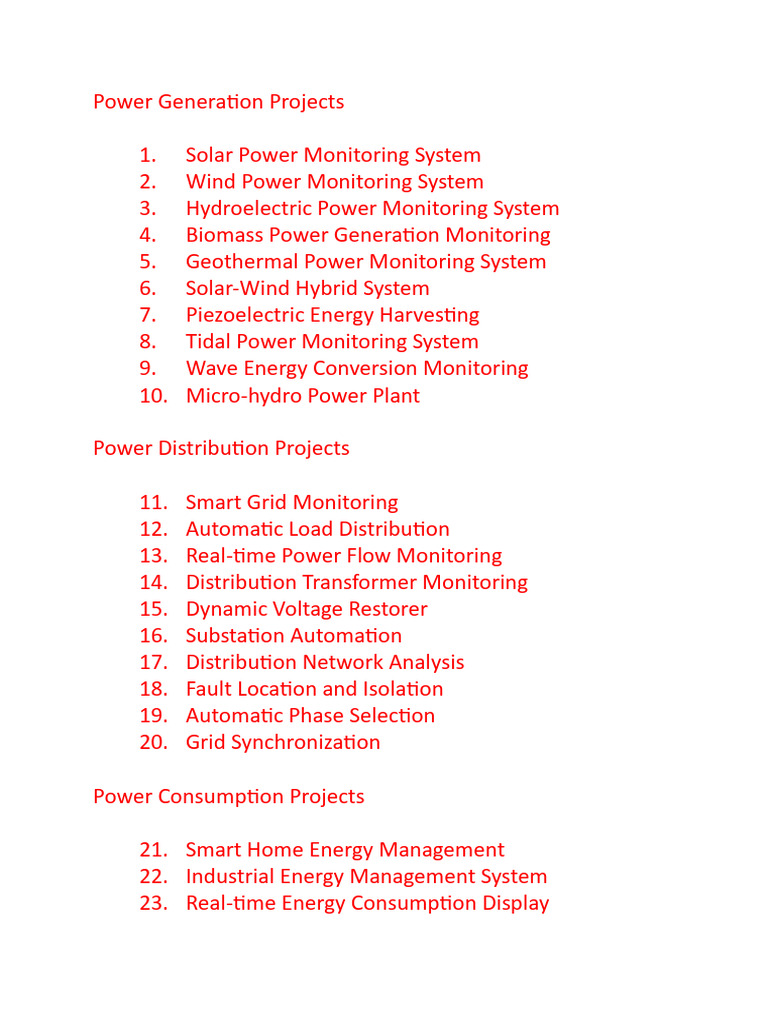 Power Generation Projects

1. Solar Power Monitoring System
2. Wind Power Monitoring System
3. Hydroelectric Power Monitoring System
4. Biomass Power Generation Monitoring
5. Geothermal Power Monitoring System
6. Solar-Wind Hybrid System
7. Piezoelectric Energy Harvesting
8. Tidal Power Monitoring System
9. Wave Energy Conversion Monitoring
10. Micro-hydro Power Plant

Power Distribution Projects

11. Smart Grid Monitoring
12. Automatic Load Distribution
13. Real-time Power Flow Monitoring
14. Distribution Transformer Monitoring
15. Dynamic Voltage Restorer
16. Substation Automation
17. Distribution Network Analysis
18. Fault Location and Isolation
19. Automatic Phase Selection
20. Grid Synchronization

Power Consumption Projects

21. Smart Home Energy Management
22. Industrial Energy Management System
23. Real-time Energy Consumption Display